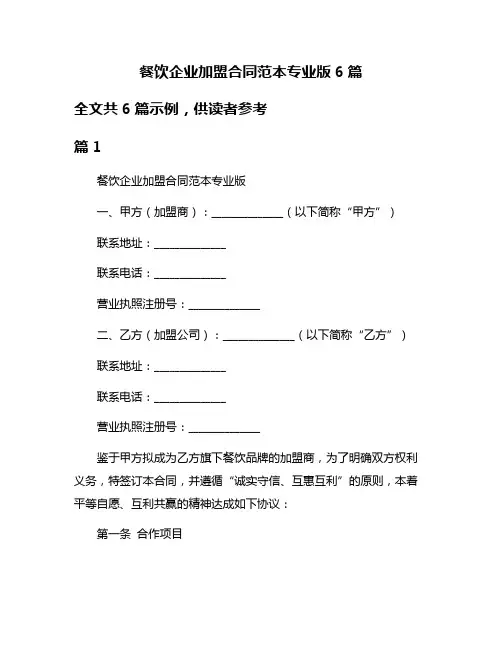 餐饮企业加盟合同范本专业版 6 篇

全文共 6 篇示例，供读者参考

篇 1

餐饮企业加盟合同范本专业版

一、甲方（加盟商）：______________（以下简称“甲方”）

联系地址：______________

联系电话：______________

营业执照注册号：______________

二、乙方（加盟公司）：______________（以下简称“乙方”）

联系地址：______________

联系电话：______________

营业执照注册号：______________

鉴于甲方拟成为乙方旗下餐饮品牌的加盟商，为了明确双方权利义务，特签订本合同，并遵循“诚实守信、互惠互利”的原则，本着平等自愿、互利共赢的精神达成如下协议：

第一条 合作项目